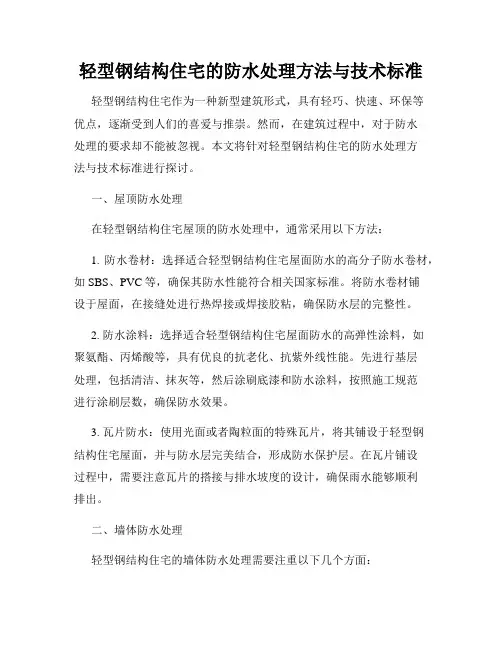 轻型钢结构住宅的防水处理方法与技术标准

轻型钢结构住宅作为一种新型建筑形式，具有轻巧、快速、环保等优点，逐渐受到人们的喜爱与推崇。然而，在建筑过程中，对于防水处理的要求却不能被忽视。本文将针对轻型钢结构住宅的防水处理方法与技术标准进行探讨。

一、屋顶防水处理

在轻型钢结构住宅屋顶的防水处理中，通常采用以下方法：

1. 防水卷材：选择适合轻型钢结构住宅屋面防水的高分子防水卷材，如 SBS、PVC 等，确保其防水性能符合相关国家标准。将防水卷材铺设于屋面，在接缝处进行热焊接或焊接胶粘，确保防水层的完整性。

2. 防水涂料：选择适合轻型钢结构住宅屋面防水的高弹性涂料，如聚氨酯、丙烯酸等，具有优良的抗老化、抗紫外线性能。先进行基层处理，包括清洁、抹灰等，然后涂刷底漆和防水涂料，按照施工规范进行涂刷层数，确保防水效果。

3. 瓦片防水：使用光面或者陶粒面的特殊瓦片，将其铺设于轻型钢结构住宅屋面，并与防水层完美结合，形成防水保护层。在瓦片铺设过程中，需要注意瓦片的搭接与排水坡度的设计，确保雨水能够顺利排出。

二、墙体防水处理

轻型钢结构住宅的墙体防水处理需要注重以下几个方面：